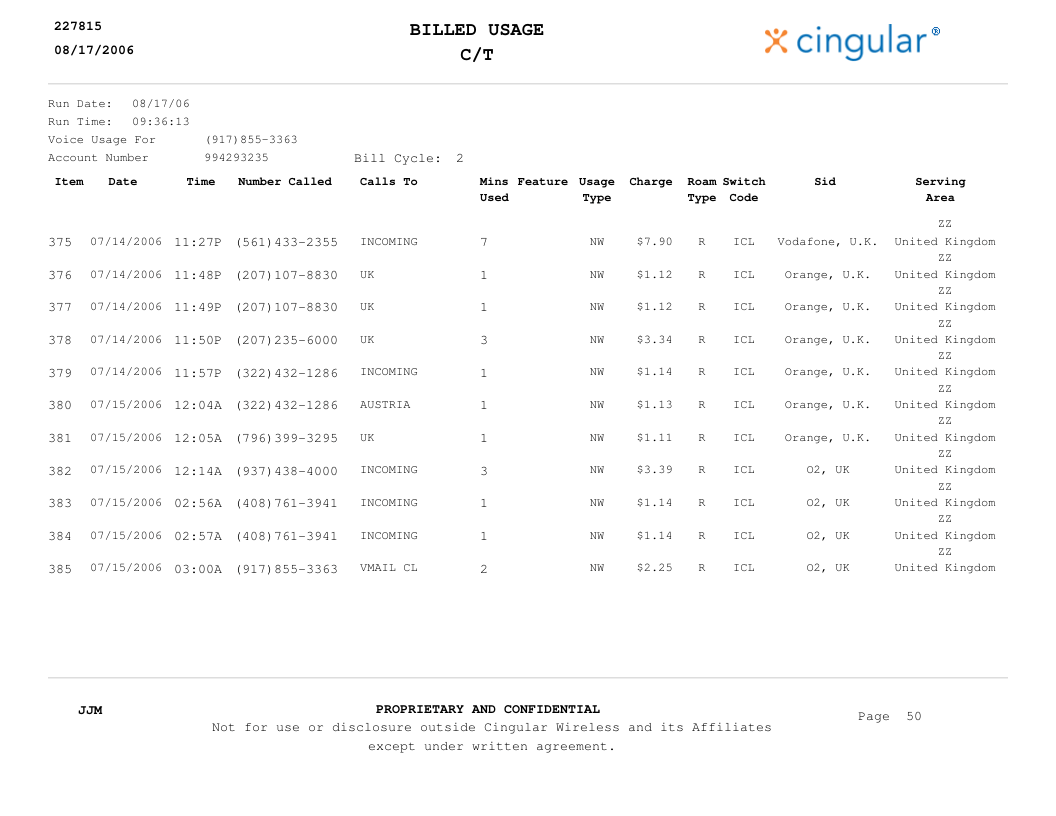 227815
08/17/2006

BILLED USAGE
C/T

cingular®

Run Date: 08/17/06
Run Time: 09:36:13
Voice Usage For (917)855-3363
Account Number 994293235 Bill Cycle: 2

| Item | Date | Time | Number Called | Calls To | Mins Used | Feature | Usage Type | Charge | Roam Type | Switch Code | Sid | Serving Area |
|---|---|---|---|---|---|---|---|---|---|---|---|---|
| 375 | 07/14/2006 | 11:27P | (561)433-2355 | INCOMING | 7 | | NW | $7.90 | R | ICL | Vodafone, U.K. | ZZ United Kingdom |
| 376 | 07/14/2006 | 11:48P | (207)107-8830 | UK | 1 | | NW | $1.12 | R | ICL | Orange, U.K. | ZZ United Kingdom |
| 377 | 07/14/2006 | 11:49P | (207)107-8830 | UK | 1 | | NW | $1.12 | R | ICL | Orange, U.K. | ZZ United Kingdom |
| 378 | 07/14/2006 | 11:50P | (207)235-6000 | UK | 3 | | NW | $3.34 | R | ICL | Orange, U.K. | ZZ United Kingdom |
| 379 | 07/14/2006 | 11:57P | (322)432-1286 | INCOMING | 1 | | NW | $1.14 | R | ICL | Orange, U.K. | ZZ United Kingdom |
| 380 | 07/15/2006 | 12:04A | (322)432-1286 | AUSTRIA | 1 | | NW | $1.13 | R | ICL | Orange, U.K. | ZZ United Kingdom |
| 381 | 07/15/2006 | 12:05A | (796)399-3295 | UK | 1 | | NW | $1.11 | R | ICL | Orange, U.K. | ZZ United Kingdom |
| 382 | 07/15/2006 | 12:14A | (937)438-4000 | INCOMING | 3 | | NW | $3.39 | R | ICL | O2, UK | ZZ United Kingdom |
| 383 | 07/15/2006 | 02:56A | (408)761-3941 | INCOMING | 1 | | NW | $1.14 | R | ICL | O2, UK | ZZ United Kingdom |
| 384 | 07/15/2006 | 02:57A | (408)761-3941 | INCOMING | 1 | | NW | $1.14 | R | ICL | O2, UK | ZZ United Kingdom |
| 385 | 07/15/2006 | 03:00A | (917)855-3363 | VMAIL CL | 2 | | NW | $2.25 | R | ICL | O2, UK | ZZ United Kingdom |

JJM

PROPRIETARY AND CONFIDENTIAL
Not for use or disclosure outside Cingular Wireless and its Affiliates except under written agreement.

Page 50